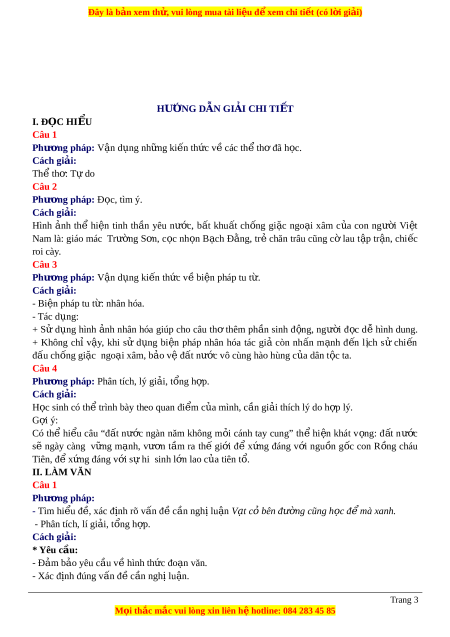 Đây là bản xem thử, vui lòng mua tài liệu để xem chi tiết (có lời giải)

HƯỚNG DẪN GIẢI CHI TIẾT

I. ĐỌC HIỂU

Câu 1

Phương pháp: Vận dụng những kiến thức về các thể thơ đã học.

Cách giải:

Thể thơ: Tự do

Câu 2

Phương pháp: Đọc, tìm ý.

Cách giải:

Hình ảnh thể hiện tinh thần yêu nước, bất khuất chống giặc ngoại xâm của con người Việt Nam là: giáo mác Trường Sơn, cọc nhọn Bạch Đằng, trẻ chăn trâu cũng cờ lau tập trận, chiếc roi cày.

Câu 3

Phương pháp: Vận dụng kiến thức về biện pháp tu từ.

Cách giải:

- Biện pháp tu từ: nhân hóa.

- Tác dụng:

+ Sử dụng hình ảnh nhân hóa giúp cho câu thơ thêm phần sinh động, người đọc dễ hình dung.

+ Không chỉ vậy, khi sử dụng biện pháp nhân hóa tác giả còn nhấn mạnh đến lịch sử chiến đấu chống giặc ngoại xâm, bảo vệ đất nước vô cùng hào hùng của dân tộc ta.

Câu 4

Phương pháp: Phân tích, lý giải, tổng hợp.

Cách giải:

Học sinh có thể trình bày theo quan điểm của mình, cần giải thích lý do hợp lý.

Gợi ý:

Có thể hiểu câu "đất nước ngàn năm không mỏi cánh tay cung" thể hiện khát vọng: đất nước sẽ ngày càng vững mạnh, vươn tầm ra thế giới để xứng đáng với nguồn gốc con Rồng cháu Tiên, để xứng đáng với sự hi sinh lớn lao của tiên tổ.

II. LÀM VĂN

Câu 1

Phương pháp:

- Tìm hiểu đề, xác định rõ vấn đề cần nghị luận Vạt cỏ bên đường cũng học để mà xanh.

- Phân tích, lí giải, tổng hợp.

Cách giải:

* Yêu cầu:

- Đảm bảo yêu cầu về hình thức đoạn văn.

- Xác định đúng vấn đề cần nghị luận.

Trang 3

Mọi thắc mắc vui lòng xin liên hệ hotline: 084 283 45 85